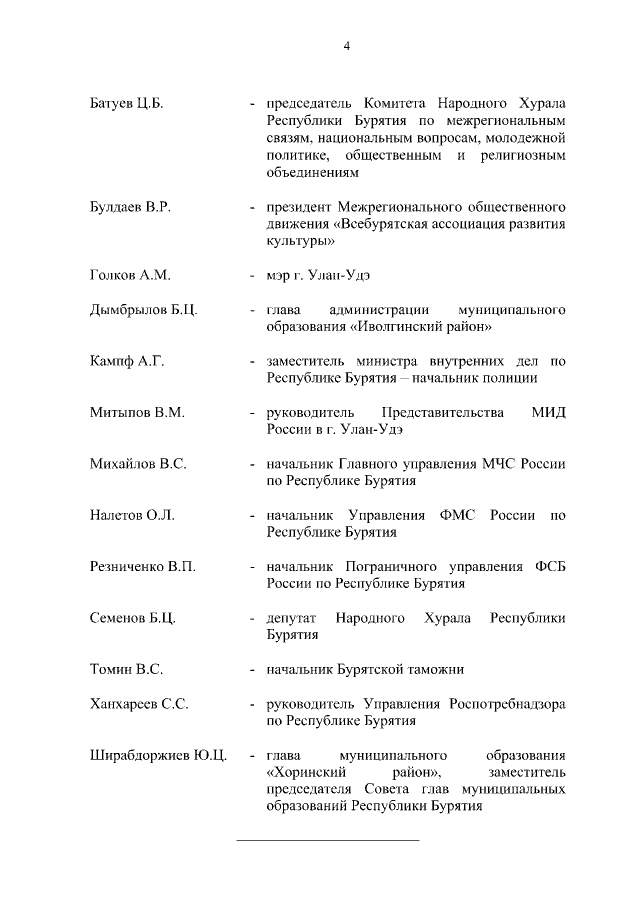 4

Батуев Ц.Б. - председатель Комитета Народного Хурала Республики Бурятия по межрегиональным связям, национальным вопросам, молодежной политике, общественным и религиозным объединениям

Булдаев В.Р. - президент Межрегионального общественного движения «Всебурятская ассоциация развития культуры»

Голков А.М. - мэр г. Улан-Удэ

Дымбрылов Б.Ц. - глава администрации муниципального образования «Иволгинский район»

Кампф А.Г. - заместитель министра внутренних дел по Республике Бурятия – начальник полиции

Митыпов В.М. - руководитель Представительства МИД России в г. Улан-Удэ

Михайлов В.С. - начальник Главного управления МЧС России по Республике Бурятия

Налетов О.Л. - начальник Управления ФМС России по Республике Бурятия

Резниченко В.П. - начальник Пограничного управления ФСБ России по Республике Бурятия

Семенов Б.Ц. - депутат Народного Хурала Республики Бурятия

Томин В.С. - начальник Бурятской таможни

Ханхареев С.С. - руководитель Управления Роспотребнадзора по Республике Бурятия

Ширабдоржиев Ю.Ц. - глава муниципального образования «Хоринский район», заместитель председателя Совета глав муниципальных образований Республики Бурятия